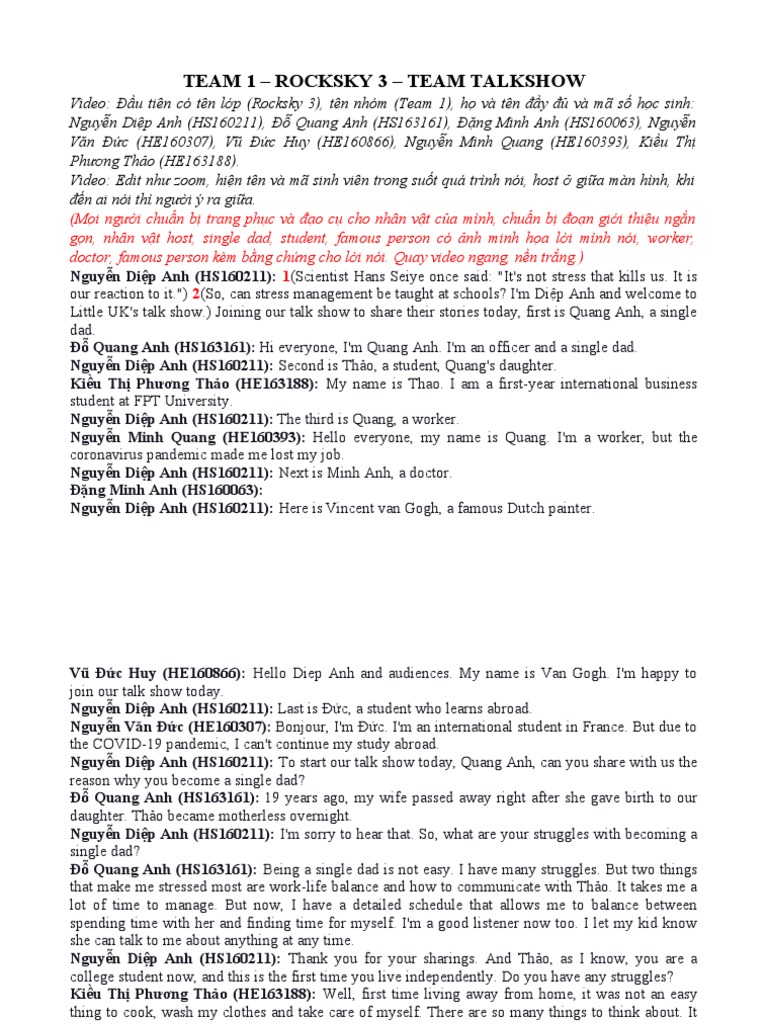 TEAM 1 – ROCKSKY 3 – TEAM TALKSHOW

Video: Đầu tiên có tên lớp (Rocksky 3), tên nhóm (Team 1), họ và tên đầy đủ và mã số học sinh: Nguyễn Diệp Anh (HS160211), Đỗ Quang Anh (HS163161), Đặng Minh Anh (HS160063), Nguyễn Văn Đức (HE160307), Vũ Đức Huy (HE160866), Nguyễn Minh Quang (HE160393), Kiều Thị Phương Thảo (HE163188).

Video: Edit như zoom, hiện tên và mã sinh viên trong suốt quá trình nói, host ở giữa màn hình, khi đến ai nói thì người ý ra giữa.

(Mọi người chuẩn bị trang phục và đạo cụ cho nhân vật của mình, chuẩn bị đoạn giới thiệu ngắn gọn, nhân vật host, single dad, student, famous person có ảnh minh họa lời mình nói, worker, doctor, famous person kèm bằng chứng cho lời nói. Quay video ngang, nền trắng.)

Nguyễn Diệp Anh (HS160211): 1(Scientist Hans Seiye once said: "It's not stress that kills us. It is our reaction to it.") 2(So, can stress management be taught at schools? I'm Diệp Anh and welcome to Little UK's talk show.) Joining our talk show to share their stories today, first is Quang Anh, a single dad.

Đỗ Quang Anh (HS163161): Hi everyone, I'm Quang Anh. I'm an officer and a single dad.

Nguyễn Diệp Anh (HS160211): Second is Thảo, a student, Quang's daughter.

Kiều Thị Phương Thảo (HE163188): My name is Thao. I am a first-year international business student at FPT University.

Nguyễn Diệp Anh (HS160211): The third is Quang, a worker.

Nguyễn Minh Quang (HE160393): Hello everyone, my name is Quang. I'm a worker, but the coronavirus pandemic made me lost my job.

Nguyễn Diệp Anh (HS160211): Next is Minh Anh, a doctor.

Đặng Minh Anh (HS160063):

Nguyễn Diệp Anh (HS160211): Here is Vincent van Gogh, a famous Dutch painter.

Vũ Đức Huy (HE160866): Hello Diep Anh and audiences. My name is Van Gogh. I'm happy to join our talk show today.

Nguyễn Diệp Anh (HS160211): Last is Đức, a student who learns abroad.

Nguyễn Văn Đức (HE160307): Bonjour, I'm Đức. I'm an international student in France. But due to the COVID-19 pandemic, I can't continue my study abroad.

Nguyễn Diệp Anh (HS160211): To start our talk show today, Quang Anh, can you share with us the reason why you become a single dad?

Đỗ Quang Anh (HS163161): 19 years ago, my wife passed away right after she gave birth to our daughter. Thảo became motherless overnight.

Nguyễn Diệp Anh (HS160211): I'm sorry to hear that. So, what are your struggles with becoming a single dad?

Đỗ Quang Anh (HS163161): Being a single dad is not easy. I have many struggles. But two things that make me stressed most are work-life balance and how to communicate with Thảo. It takes me a lot of time to manage. But now, I have a detailed schedule that allows me to balance between spending time with her and finding time for myself. I'm a good listener now too. I let my kid know she can talk to me about anything at any time.

Nguyễn Diệp Anh (HS160211): Thank you for your sharings. And Thảo, as I know, you are a college student now, and this is the first time you live independently. Do you have any struggles?

Kiều Thị Phương Thảo (HE163188): Well, first time living away from home, it was not an easy thing to cook, wash my clothes and take care of myself. There are so many things to think about. It